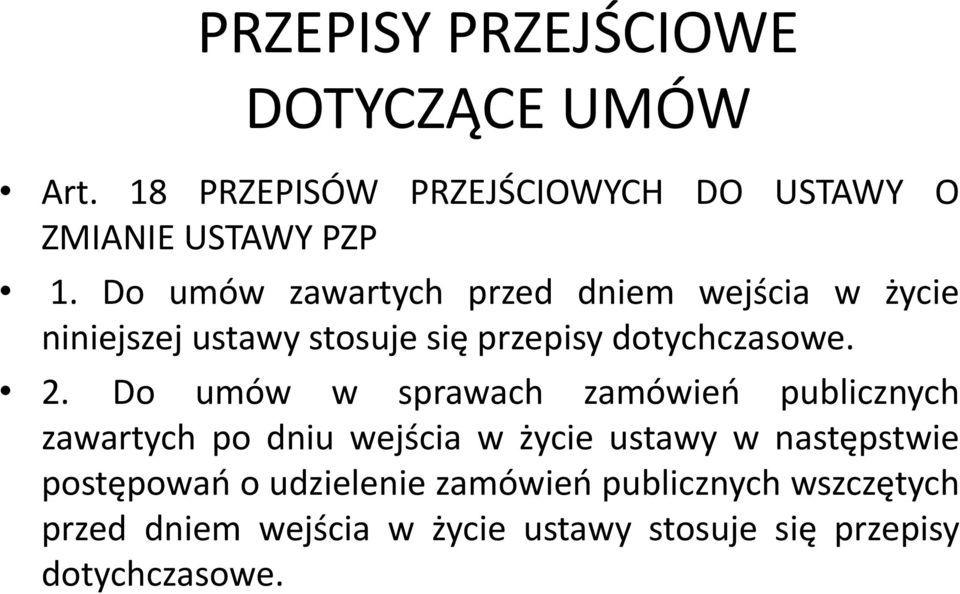 PRZEPISY PRZEJŚCIOWE DOTYCZĄCE UMÓW

• Art. 18 PRZEPISÓW PRZEJŚCIOWYCH DO USTAWY O ZMIANIE USTAWY PZP

• 1. Do umów zawartych przed dniem wejścia w życie niniejszej ustawy stosuje się przepisy dotychczasowe.

• 2. Do umów w sprawach zamówień publicznych zawartych po dniu wejścia w życie ustawy w następstwie postępowań o udzielenie zamówień publicznych wszczętych przed dniem wejścia w życie ustawy stosuje się przepisy dotychczasowe.